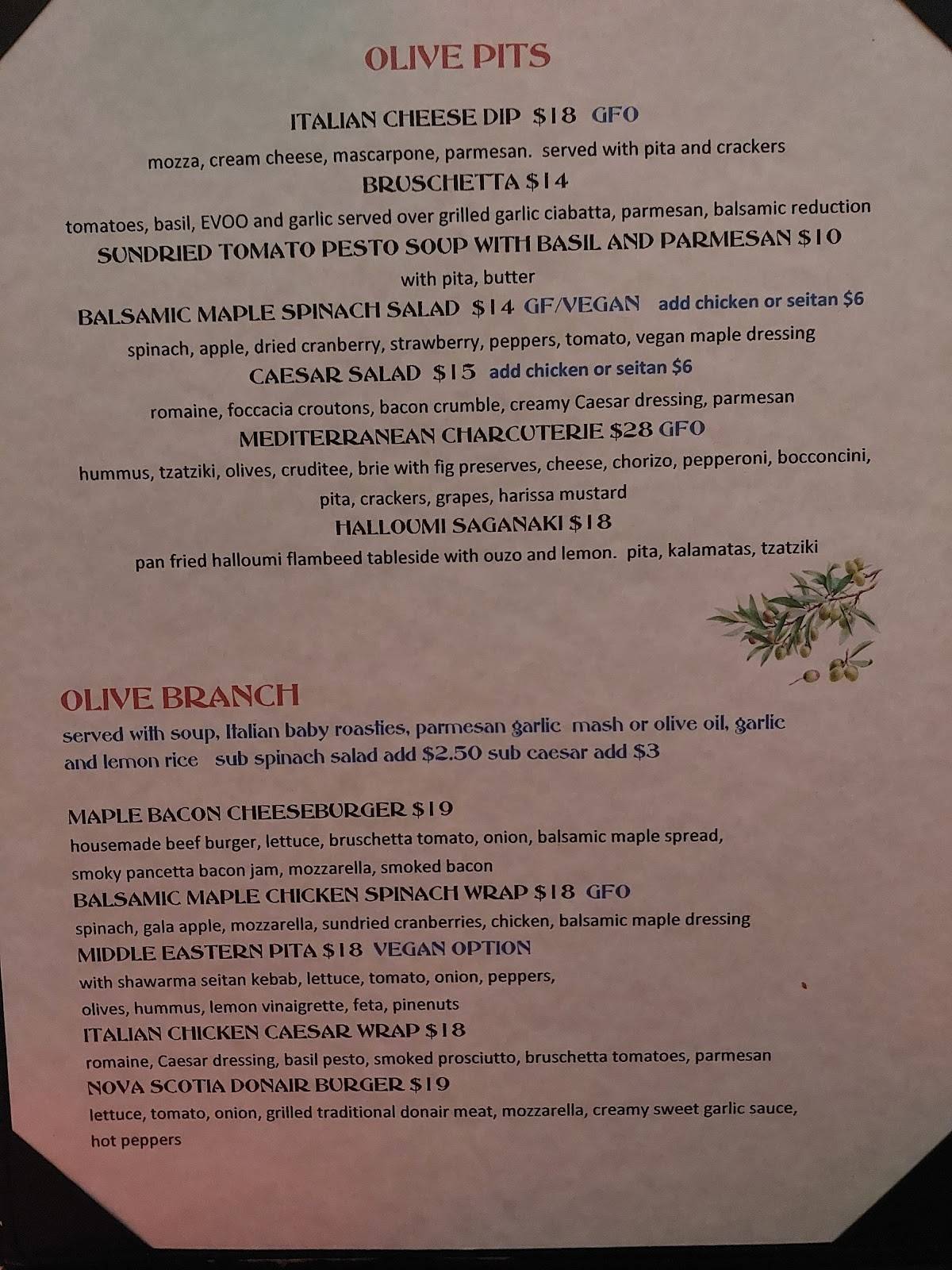 OLIVE PITS

ITALIAN CHEESE DIP $18 GFO
mozza, cream cheese, mascarpone, parmesan. served with pita and crackers

BRUSCHETTA $14
tomatoes, basil, EVOO and garlic served over grilled garlic ciabatta, parmesan, balsamic reduction

SUNDRIED TOMATO PESTO SOUP WITH BASIL AND PARMESAN $10
with pita, butter

BALSAMIC MAPLE SPINACH SALAD $14 GF/VEGAN add chicken or seitan $6
spinach, apple, dried cranberry, strawberry, peppers, tomato, vegan maple dressing

CAESAR SALAD $15 add chicken or seitan $6
romaine, foccacia croutons, bacon crumble, creamy Caesar dressing, parmesan

MEDITERRANEAN CHARCUTERIE $28 GFO
hummus, tzatziki, olives, cruditee, brie with fig preserves, cheese, chorizo, pepperoni, bocconcini, pita, crackers, grapes, harissa mustard

HALLOUMI SAGANAKI $18
pan fried halloumi flambeed tableside with ouzo and lemon. pita, kalamatas, tzatziki

OLIVE BRANCH
served with soup, Italian baby roasties, parmesan garlic mash or olive oil, garlic and lemon rice sub spinach salad add $2.50 sub caesar add $3

MAPLE BACON CHEESEBURGER $19
housemade beef burger, lettuce, bruschetta tomato, onion, balsamic maple spread, smoky pancetta bacon jam, mozzarella, smoked bacon

BALSAMIC MAPLE CHICKEN SPINACH WRAP $18 GFO
spinach, gala apple, mozzarella, sundried cranberries, chicken, balsamic maple dressing

MIDDLE EASTERN PITA $18 VEGAN OPTION
with shawarma seitan kebab, lettuce, tomato, onion, peppers, olives, hummus, lemon vinaigrette, feta, pinenuts

ITALIAN CHICKEN CAESAR WRAP $18
romaine, Caesar dressing, basil pesto, smoked prosciutto, bruschetta tomatoes, parmesan

NOVA SCOTIA DONAIR BURGER $19
lettuce, tomato, onion, grilled traditional donair meat, mozzarella, creamy sweet garlic sauce, hot peppers